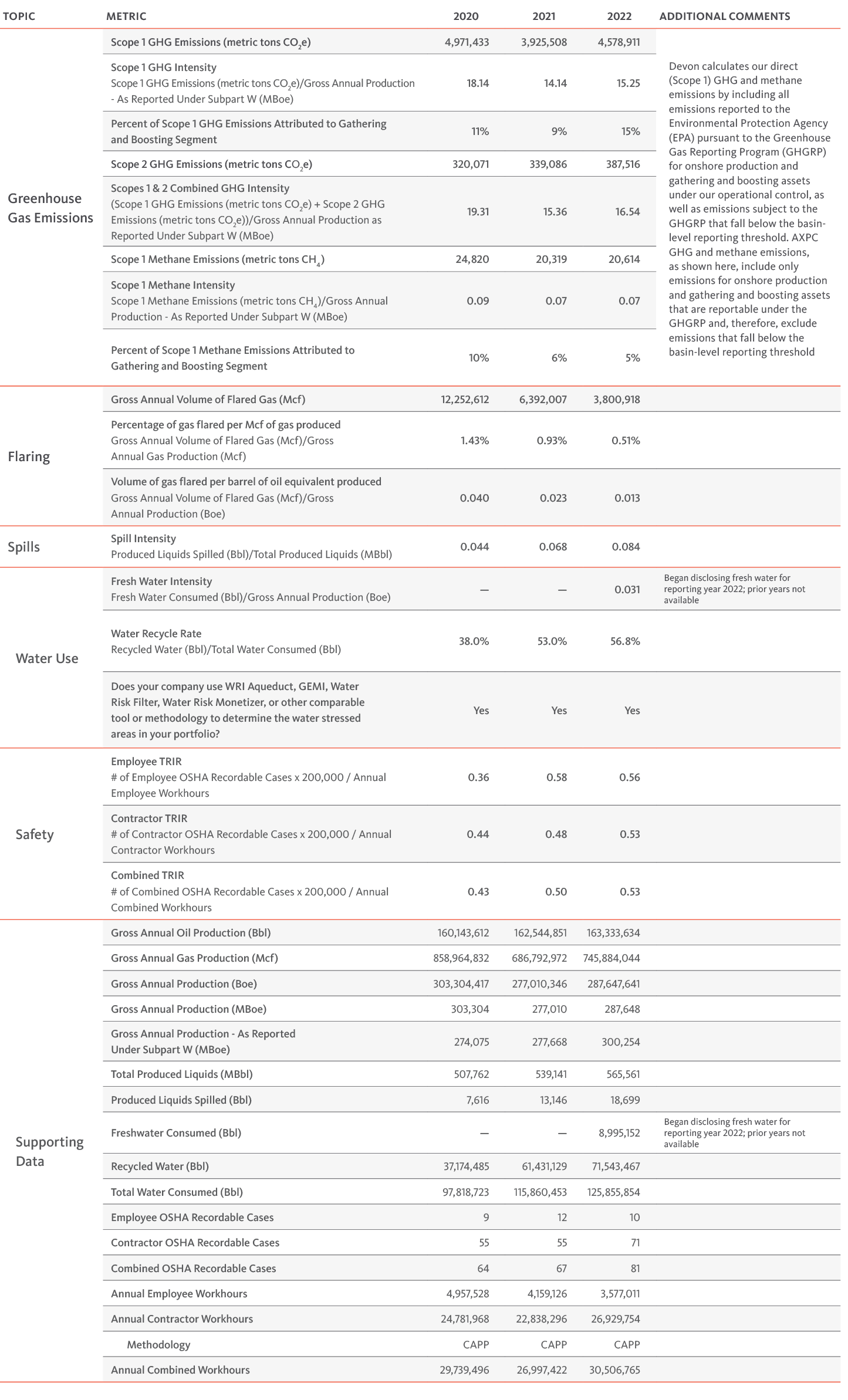 | TOPIC | METRIC | 2020 | 2021 | 2022 | ADDITIONAL COMMENTS |
|---|---|---|---|---|---|
| Greenhouse Gas Emissions | Scope 1 GHG Emissions (metric tons $CO_2e$) | 4,971,433 | 3,925,508 | 4,578,911 | Devon calculates our direct (Scope 1) GHG and methane emissions by including all emissions reported to the Environmental Protection Agency (EPA) pursuant to the Greenhouse Gas Reporting Program (GHGRP) for onshore production and gathering and boosting assets under our operational control, as well as emissions subject to the GHGRP that fall below the basin-level reporting threshold. AXPC GHG and methane emissions, as shown here, include only emissions for onshore production and gathering and boosting assets that are reportable under the GHGRP and, therefore, exclude emissions that fall below the basin-level reporting threshold |
| | Scope 1 GHG Intensity Scope 1 GHG Emissions (metric tons $CO_2e$)/Gross Annual Production - As Reported Under Subpart W (MBoe) | 18.14 | 14.14 | 15.25 | |
| | Percent of Scope 1 GHG Emissions Attributed to Gathering and Boosting Segment | 11% | 9% | 15% | |
| | Scope 2 GHG Emissions (metric tons $CO_2e$) | 320,071 | 339,086 | 387,516 | |
| | Scopes 1 & 2 Combined GHG Intensity (Scope 1 GHG Emissions (metric tons $CO_2e$) + Scope 2 GHG Emissions (metric tons $CO_2e$))/Gross Annual Production as Reported Under Subpart W (MBoe) | 19.31 | 15.36 | 16.54 | |
| | Scope 1 Methane Emissions (metric tons $CH_4$) | 24,820 | 20,319 | 20,614 | |
| | Scope 1 Methane Intensity Scope 1 Methane Emissions (metric tons $CH_4$)/Gross Annual Production - As Reported Under Subpart W (MBoe) | 0.09 | 0.07 | 0.07 | |
| | Percent of Scope 1 Methane Emissions Attributed to Gathering and Boosting Segment | 10% | 6% | 5% | |
| Flaring | Gross Annual Volume of Flared Gas (Mcf) | 12,252,612 | 6,392,007 | 3,800,918 | |
| | Percentage of gas flared per Mcf of gas produced Gross Annual Volume of Flared Gas (Mcf)/Gross Annual Gas Production (Mcf) | 1.43% | 0.93% | 0.51% | |
| | Volume of gas flared per barrel of oil equivalent produced Gross Annual Volume of Flared Gas (Mcf)/Gross Annual Production (Boe) | 0.040 | 0.023 | 0.013 | |
| Spills | Spill Intensity Produced Liquids Spilled (Bbl)/Total Produced Liquids (MBbl) | 0.044 | 0.068 | 0.084 | |
| Water Use | Fresh Water Intensity Fresh Water Consumed (Bbl)/Gross Annual Production (Boe) | — | — | 0.031 | Began disclosing fresh water for reporting year 2022; prior years not available |
| | Water Recycle Rate Recycled Water (Bbl)/Total Water Consumed (Bbl) | 38.0% | 53.0% | 56.8% | |
| | Does your company use WRI Aqueduct, GEMI, Water Risk Filter, Water Risk Monetizer, or other comparable tool or methodology to determine the water stressed areas in your portfolio? | Yes | Yes | Yes | |
| Safety | Employee TRIR # of Employee OSHA Recordable Cases x 200,000 / Annual Employee Workhours | 0.36 | 0.58 | 0.56 | |
| | Contractor TRIR # of Contractor OSHA Recordable Cases x 200,000 / Annual Contractor Workhours | 0.44 | 0.48 | 0.53 | |
| | Combined TRIR # of Combined OSHA Recordable Cases x 200,000 / Annual Combined Workhours | 0.43 | 0.50 | 0.53 | |
| Supporting Data | Gross Annual Oil Production (Bbl) | 160,143,612 | 162,544,851 | 163,333,634 | |
| | Gross Annual Gas Production (Mcf) | 858,964,832 | 686,792,972 | 745,884,044 | |
| | Gross Annual Production (Boe) | 303,304,417 | 277,010,346 | 287,647,641 | |
| | Gross Annual Production (MBoe) | 303,304 | 277,010 | 287,648 | |
| | Gross Annual Production - As Reported Under Subpart W (MBoe) | 274,075 | 277,668 | 300,254 | |
| | Total Produced Liquids (MBbl) | 507,762 | 539,141 | 565,561 | |
| | Produced Liquids Spilled (Bbl) | 7,616 | 13,146 | 18,699 | |
| | Freshwater Consumed (Bbl) | — | — | 8,995,152 | Began disclosing fresh water for reporting year 2022; prior years not available |
| | Recycled Water (Bbl) | 37,174,485 | 61,431,129 | 71,543,467 | |
| | Total Water Consumed (Bbl) | 97,818,723 | 115,860,453 | 125,855,854 | |
| | Employee OSHA Recordable Cases | 9 | 12 | 10 | |
| | Contractor OSHA Recordable Cases | 55 | 55 | 71 | |
| | Combined OSHA Recordable Cases | 64 | 67 | 81 | |
| | Annual Employee Workhours | 4,957,528 | 4,159,126 | 3,577,011 | |
| | Annual Contractor Workhours | 24,781,968 | 22,838,296 | 26,929,754 | |
| | Methodology | CAPP | CAPP | CAPP | |
| | Annual Combined Workhours | 29,739,496 | 26,997,422 | 30,506,765 | |